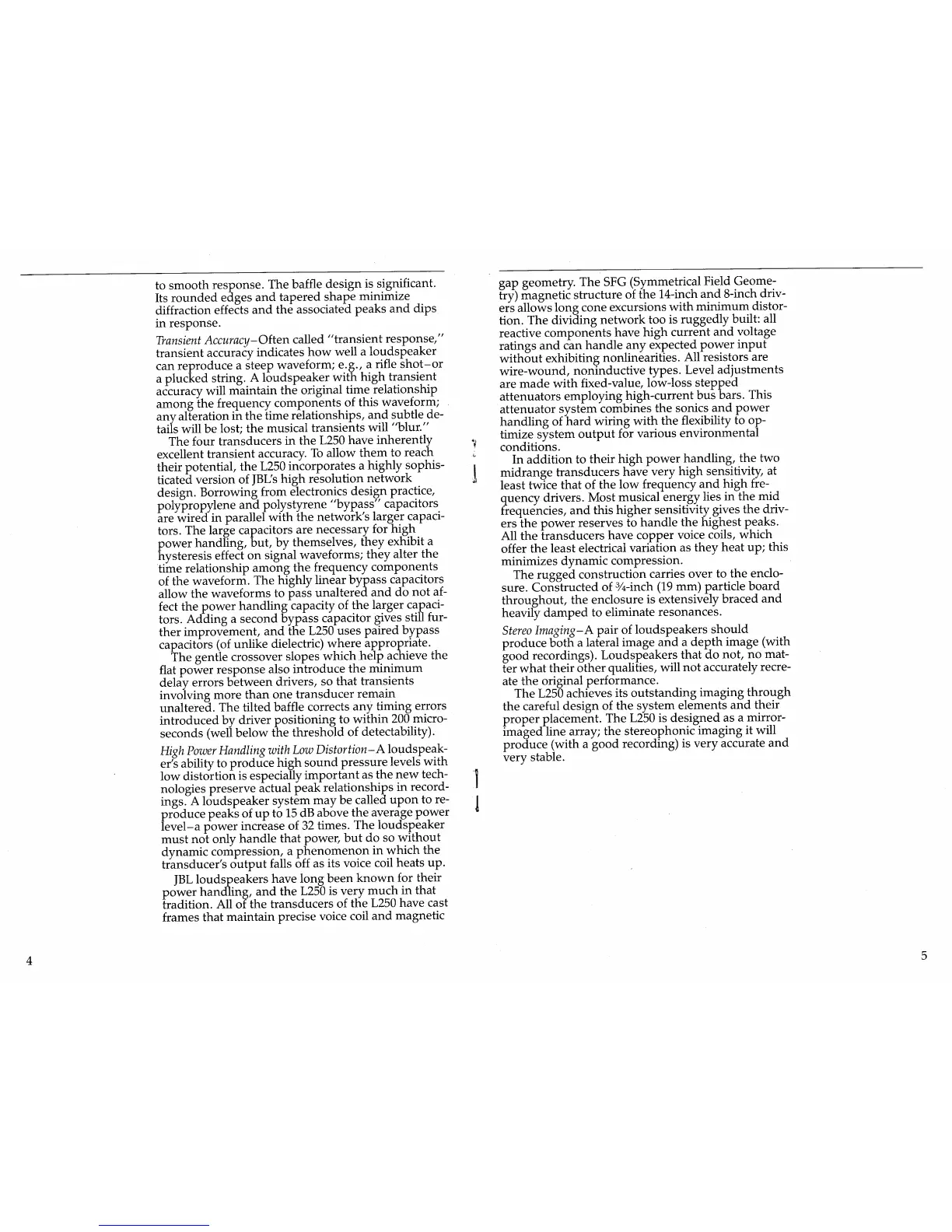 to smooth response. The baffle design is significant. Its rounded edges and tapered shape minimize diffraction effects and the associated peaks and dips in response.

Transient Accuracy–Often called "transient response," transient accuracy indicates how well a loudspeaker can reproduce a steep waveform; e.g., a rifle shot–or a plucked string. A loudspeaker with high transient accuracy will maintain the original time relationship among the frequency components of this waveform; any alteration in the time relationships, and subtle details will be lost; the musical transients will "blur."

The four transducers in the L250 have inherently excellent transient accuracy. To allow them to reach their potential, the L250 incorporates a highly sophisticated version of JBL's high resolution network design. Borrowing from electronics design practice, polypropylene and polystyrene "bypass" capacitors are wired in parallel with the network's larger capacitors. The large capacitors are necessary for high power handling, but, by themselves, they exhibit a hysteresis effect on signal waveforms; they alter the time relationship among the frequency components of the waveform. The highly linear bypass capacitors allow the waveforms to pass unaltered and do not affect the power handling capacity of the larger capacitors. Adding a second bypass capacitor gives still further improvement, and the L250 uses paired bypass capacitors (of unlike dielectric) where appropriate.

The gentle crossover slopes which help achieve the flat power response also introduce the minimum delay errors between drivers, so that transients involving more than one transducer remain unaltered. The tilted baffle corrects any timing errors introduced by driver positioning to within 200 microseconds (well below the threshold of detectability).

High Power Handling with Low Distortion–A loudspeaker's ability to produce high sound pressure levels with low distortion is especially important as the new technologies preserve actual peak relationships in recordings. A loudspeaker system may be called upon to reproduce peaks of up to 15 dB above the average power level–a power increase of 32 times. The loudspeaker must not only handle that power, but do so without dynamic compression, a phenomenon in which the transducer's output falls off as its voice coil heats up.

JBL loudspeakers have long been known for their power handling, and the L250 is very much in that tradition. All of the transducers of the L250 have cast frames that maintain precise voice coil and magnetic

4

gap geometry. The SFG (Symmetrical Field Geometry) magnetic structure of the 14-inch and 8-inch drivers allows long cone excursions with minimum distortion. The dividing network too is ruggedly built: all reactive components have high current and voltage ratings and can handle any expected power input without exhibiting nonlinearities. All resistors are wire-wound, noninductive types. Level adjustments are made with fixed-value, low-loss stepped attenuators employing high-current bus bars. This attenuator system combines the sonics and power handling of hard wiring with the flexibility to optimize system output for various environmental conditions.

In addition to their high power handling, the two midrange transducers have very high sensitivity, at least twice that of the low frequency and high frequency drivers. Most musical energy lies in the mid frequencies, and this higher sensitivity gives the drivers the power reserves to handle the highest peaks. All the transducers have copper voice coils, which offer the least electrical variation as they heat up; this minimizes dynamic compression.

The rugged construction carries over to the enclosure. Constructed of ¾-inch (19 mm) particle board throughout, the enclosure is extensively braced and heavily damped to eliminate resonances.

Stereo Imaging–A pair of loudspeakers should produce both a lateral image and a depth image (with good recordings). Loudspeakers that do not, no matter what their other qualities, will not accurately recreate the original performance.

The L250 achieves its outstanding imaging through the careful design of the system elements and their proper placement. The L250 is designed as a mirror-imaged line array; the stereophonic imaging it will produce (with a good recording) is very accurate and very stable.

5